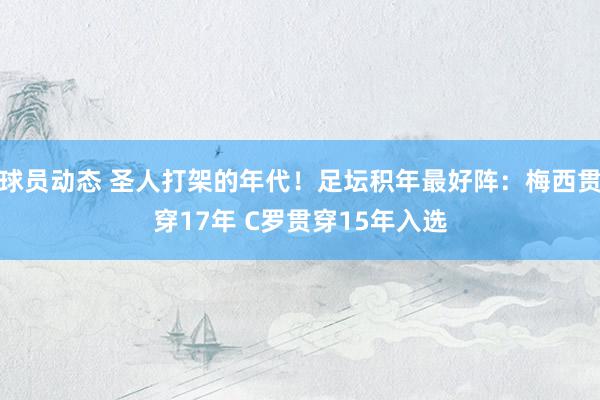 球员动态 圣人打架的年代！足坛积年最好阵：梅西贯穿17年 C罗贯穿15年入选